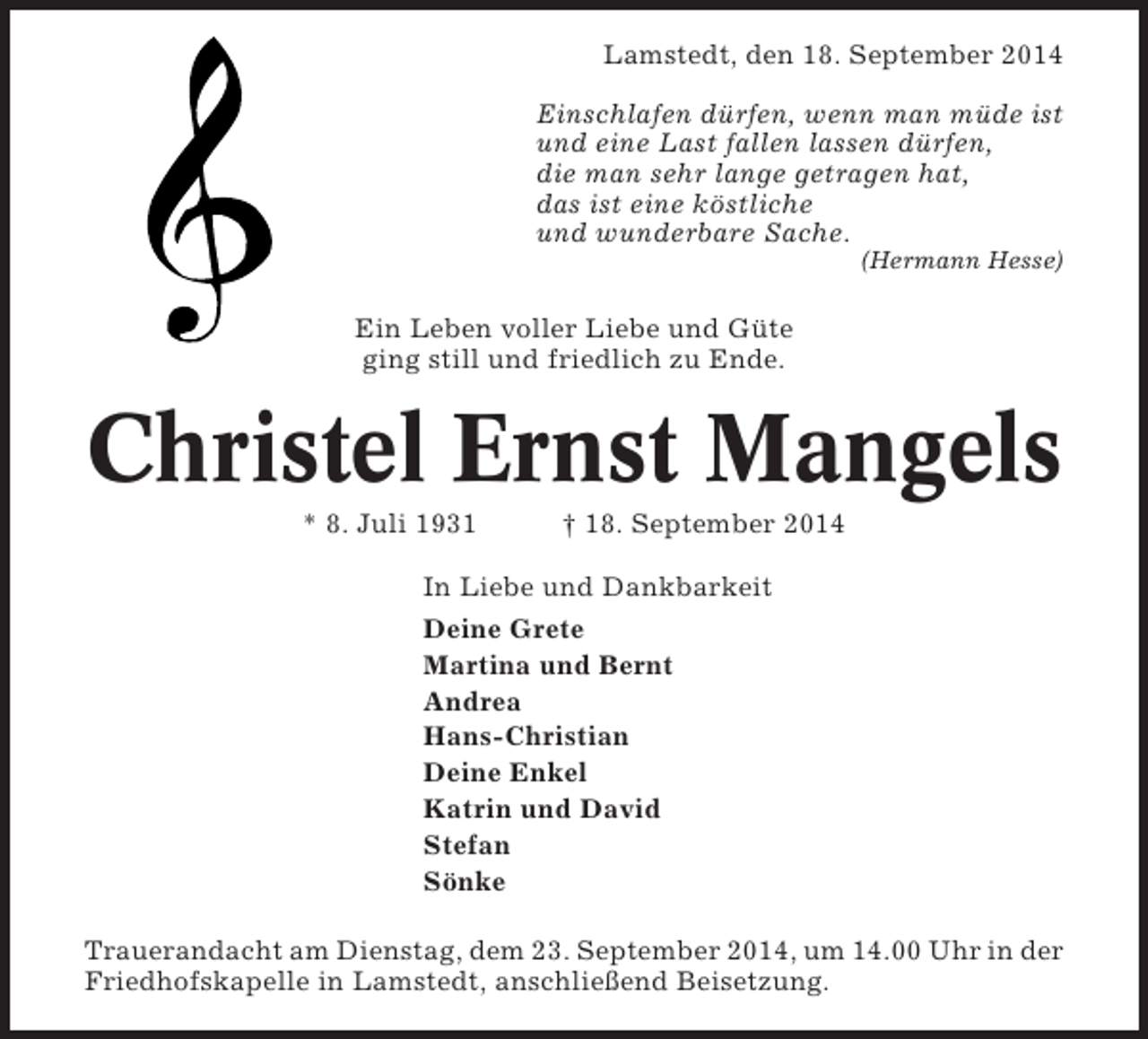 Lamstedt, den 18. September 2014

Einschlafen dürfen, wenn man müde ist
und eine Last fallen lassen dürfen,
die man sehr lange getragen hat,
das ist eine köstliche
und wunderbare Sache.
(Hermann Hesse)

Ein Leben voller Liebe und Güte
ging still und friedlich zu Ende.

Christel Ernst Mangels

* 8. Juli 1931 † 18. September 2014

In Liebe und Dankbarkeit

Deine Grete
Martina und Bernt
Andrea
Hans-Christian
Deine Enkel
Katrin und David
Stefan
Sönke

Trauerandacht am Dienstag, dem 23. September 2014, um 14.00 Uhr in der Friedhofskapelle in Lamstedt, anschließend Beisetzung.